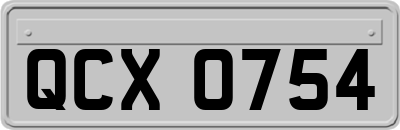 QCX 0754